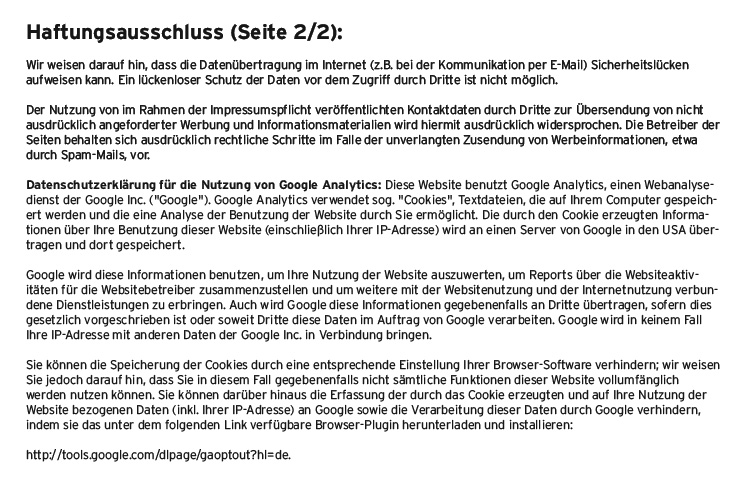 Haftungsausschluss (Seite 2/2):

Wir weisen darauf hin, dass die Datenübertragung im Internet (z.B. bei der Kommunikation per E-Mail) Sicherheitslücken aufweisen kann. Ein lückenloser Schutz der Daten vor dem Zugriff durch Dritte ist nicht möglich.

Der Nutzung von im Rahmen der Impressumspflicht veröffentlichten Kontaktdaten durch Dritte zur Übersendung von nicht ausdrücklich angeforderter Werbung und Informationsmaterialien wird hiermit ausdrücklich widersprochen. Die Betreiber der Seiten behalten sich ausdrücklich rechtliche Schritte im Falle der unverlangten Zusendung von Werbeinformationen, etwa durch Spam-Mails, vor.

Datenschutzerklärung für die Nutzung von Google Analytics: Diese Website benutzt Google Analytics, einen Webanalysedienst der Google Inc. ("Google"). Google Analytics verwendet sog. "Cookies", Textdateien, die auf Ihrem Computer gespeichert werden und die eine Analyse der Benutzung der Website durch Sie ermöglicht. Die durch den Cookie erzeugten Informationen über Ihre Benutzung dieser Website (einschließlich Ihrer IP-Adresse) wird an einen Server von Google in den USA übertragen und dort gespeichert.

Google wird diese Informationen benutzen, um Ihre Nutzung der Website auszuwerten, um Reports über die Websiteaktivitäten für die Websitebetreiber zusammenzustellen und um weitere mit der Websitenutzung und der Internetnutzung verbundene Dienstleistungen zu erbringen. Auch wird Google diese Informationen gegebenenfalls an Dritte übertragen, sofern dies gesetzlich vorgeschrieben ist oder soweit Dritte diese Daten im Auftrag von Google verarbeiten. Google wird in keinem Fall Ihre IP-Adresse mit anderen Daten der Google Inc. in Verbindung bringen.

Sie können die Speicherung der Cookies durch eine entsprechende Einstellung Ihrer Browser-Software verhindern; wir weisen Sie jedoch darauf hin, dass Sie in diesem Fall gegebenenfalls nicht sämtliche Funktionen dieser Website vollumfänglich werden nutzen können. Sie können darüber hinaus die Erfassung der durch das Cookie erzeugten und auf Ihre Nutzung der Website bezogenen Daten (inkl. Ihrer IP-Adresse) an Google sowie die Verarbeitung dieser Daten durch Google verhindern, indem sie das unter dem folgenden Link verfügbare Browser-Plugin herunterladen und installieren:

http://tools.google.com/dlpage/gaoptout?hl=de.